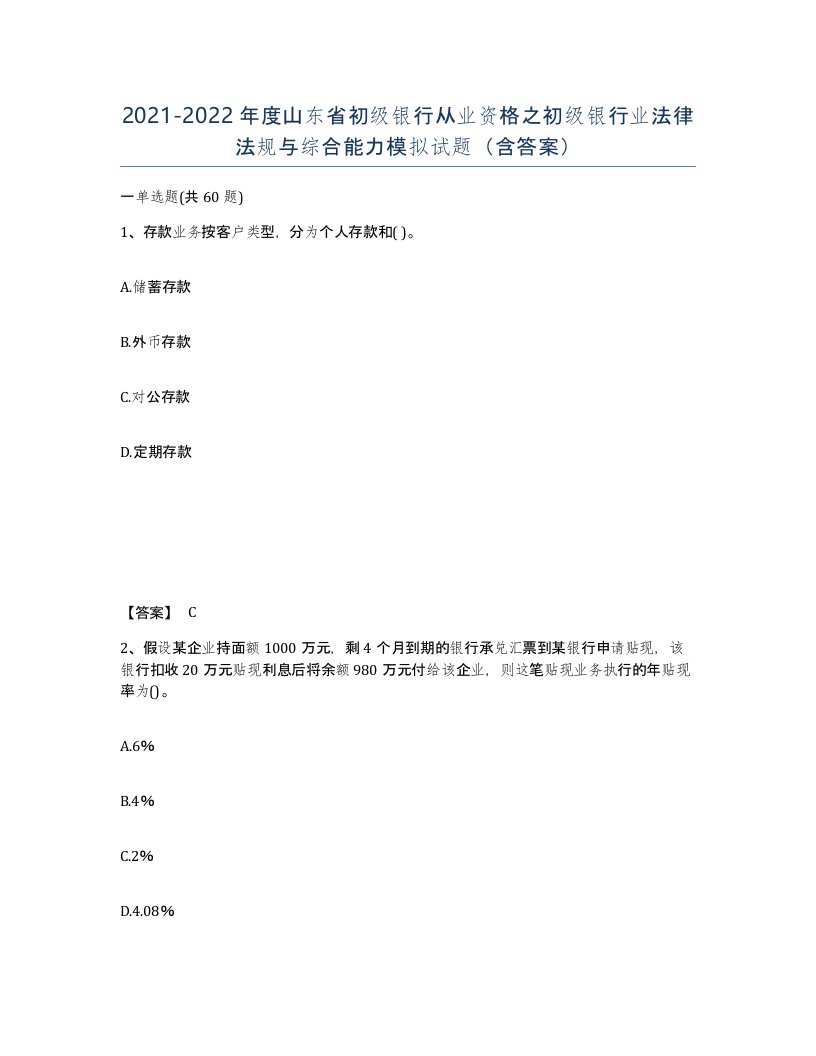 2021-2022年度山东省初级银行从业资格之初级银行业法律法规与综合能力模拟试题（含答案）

一单选题(共60题)

1、存款业务按客户类型，分为个人存款和( )。

A.储蓄存款

B.外币存款

C.对公存款

D.定期存款

【答案】 C

2、假设某企业持面额1000万元，剩4个月到期的银行承兑汇票到某银行申请贴现，该银行扣收20万元贴现利息后将余额980万元付给该企业，则这笔贴现业务执行的年贴现率为()。

A.6%

B.4%

C.2%

D.4.08%